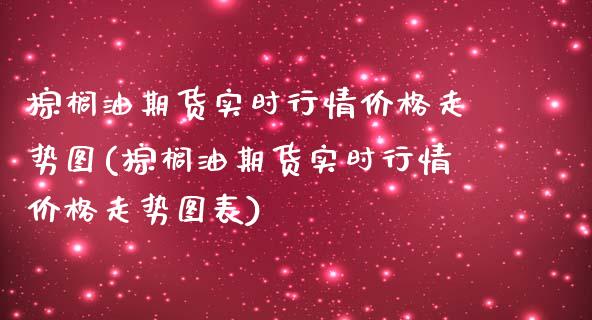 棕榈油期货实时行情价格走势图(棕榈油期货实时行情价格走势图表)